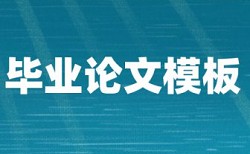 毕业论文模板